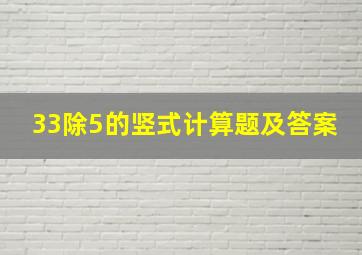 33除5的竖式计算题及答案